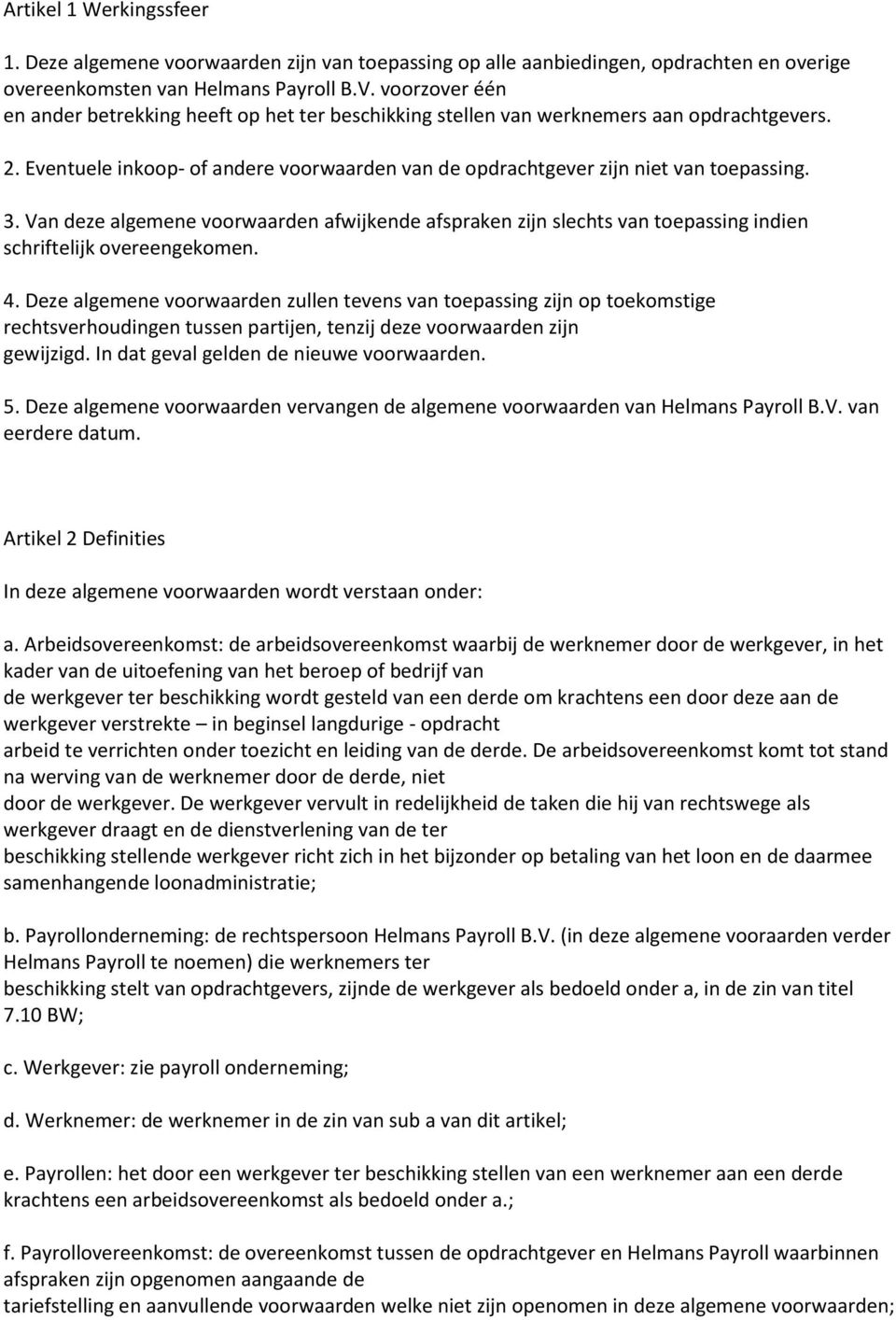 Artikel 1 Werkingssfeer

1. Deze algemene voorwaarden zijn van toepassing op alle aanbiedingen, opdrachten en overige overeenkomsten van Helmans Payroll B.V. voorzover één en ander betrekking heeft op het ter beschikking stellen van werknemers aan opdrachtgevers.

2. Eventuele inkoop- of andere voorwaarden van de opdrachtgever zijn niet van toepassing.

3. Van deze algemene voorwaarden afwijkende afspraken zijn slechts van toepassing indien schriftelijk overeengekomen.

4. Deze algemene voorwaarden zullen tevens van toepassing zijn op toekomstige rechtsverhoudingen tussen partijen, tenzij deze voorwaarden zijn gewijzigd. In dat geval gelden de nieuwe voorwaarden.

5. Deze algemene voorwaarden vervangen de algemene voorwaarden van Helmans Payroll B.V. van eerdere datum.

Artikel 2 Definities

In deze algemene voorwaarden wordt verstaan onder:

a. Arbeidsovereenkomst: de arbeidsovereenkomst waarbij de werknemer door de werkgever, in het kader van de uitoefening van het beroep of bedrijf van de werkgever ter beschikking wordt gesteld van een derde om krachtens een door deze aan de werkgever verstrekte – in beginsel langdurige - opdracht arbeid te verrichten onder toezicht en leiding van de derde. De arbeidsovereenkomst komt tot stand na werving van de werknemer door de derde, niet door de werkgever. De werkgever vervult in redelijkheid de taken die hij van rechtswege als werkgever draagt en de dienstverlening van de ter beschikking stellende werkgever richt zich in het bijzonder op betaling van het loon en de daarmee samenhangende loonadministratie;

b. Payrollonderneming: de rechtspersoon Helmans Payroll B.V. (in deze algemene vooraarden verder Helmans Payroll te noemen) die werknemers ter beschikking stelt van opdrachtgevers, zijnde de werkgever als bedoeld onder a, in de zin van titel 7.10 BW;

c. Werkgever: zie payroll onderneming;

d. Werknemer: de werknemer in de zin van sub a van dit artikel;

e. Payrollen: het door een werkgever ter beschikking stellen van een werknemer aan een derde krachtens een arbeidsovereenkomst als bedoeld onder a.;

f. Payrollovereenkomst: de overeenkomst tussen de opdrachtgever en Helmans Payroll waarbinnen afspraken zijn opgenomen aangaande de tariefstelling en aanvullende voorwaarden welke niet zijn openomen in deze algemene voorwaarden;